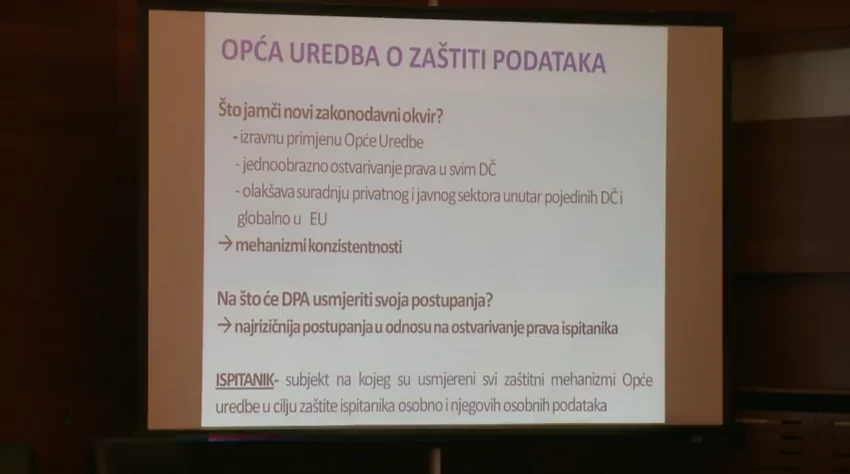 OPĆA UREDBA O ZAŠTITI PODATAKA

Što jamči novi zakonodavni okvir?
- izravnu primjenu Opće Uredbe
- jednoobrazno ostvarivanje prava u svim DČ
- olakšava suradnju privatnog i javnog sektora unutar pojedinih DČ i globalno u EU
→ mehanizmi konzistentnosti

Na što će DPA usmjeriti svoja postupanja?
→ najrizičnija postupanja u odnosu na ostvarivanje prava ispitanika

ISPITANIK- subjekt na kojeg su usmjereni svi zaštitni mehanizmi Opće uredbe u cilju zaštite ispitanika osobno i njegovih osobnih podataka